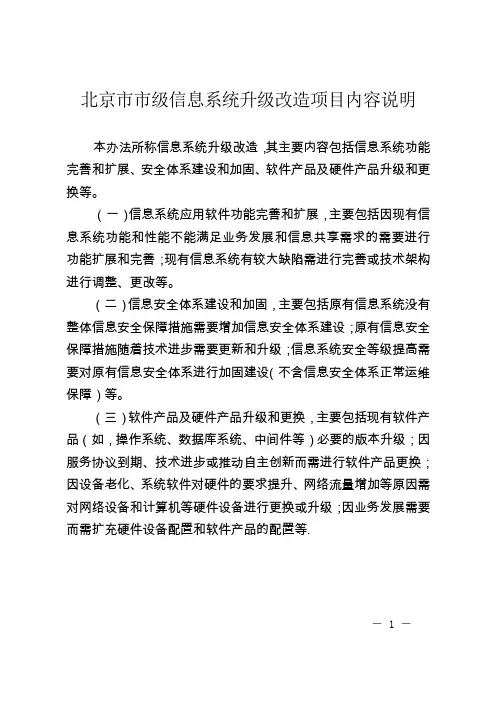 北京市市级信息系统升级改造项目内容说明

本办法所称信息系统升级改造，其主要内容包括信息系统功能完善和扩展、安全体系建设和加固、软件产品及硬件产品升级和更换等。

（一）信息系统应用软件功能完善和扩展，主要包括因现有信息系统功能和性能不能满足业务发展和信息共享需求的需要进行功能扩展和完善；现有信息系统有较大缺陷需进行完善或技术架构进行调整、更改等。

（二）信息安全体系建设和加固，主要包括原有信息系统没有整体信息安全保障措施需要增加信息安全体系建设；原有信息安全保障措施随着技术进步需要更新和升级；信息系统安全等级提高需要对原有信息安全体系进行加固建设（不含信息安全体系正常运维保障）等。

（三）软件产品及硬件产品升级和更换，主要包括现有软件产品（如，操作系统、数据库系统、中间件等）必要的版本升级；因服务协议到期、技术进步或推动自主创新而需进行软件产品更换；因设备老化、系统软件对硬件的要求提升、网络流量增加等原因需对网络设备和计算机等硬件设备进行更换或升级；因业务发展需要而需扩充硬件设备配置和软件产品的配置等.

— 1 —